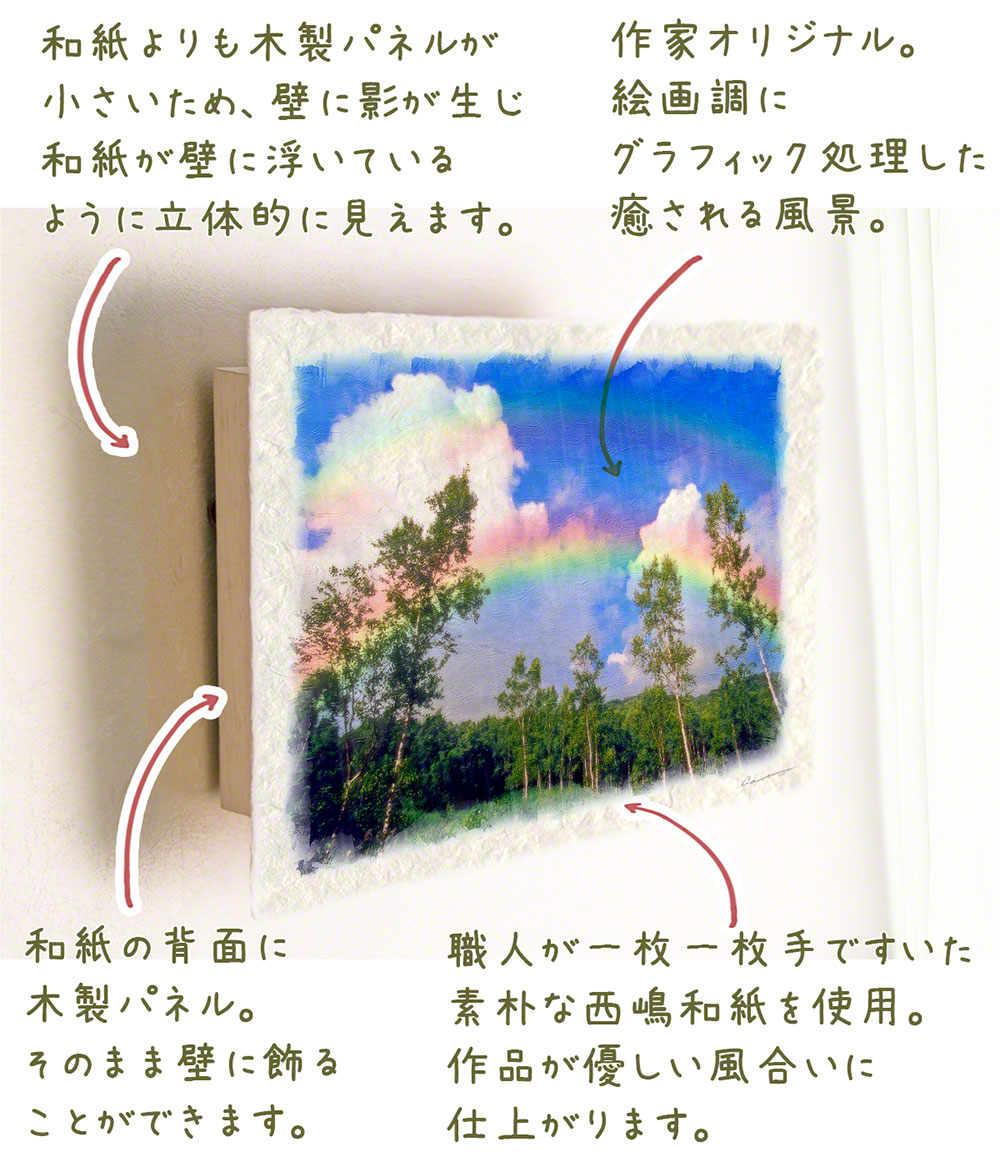 和紙よりも木製パネルが小さいため、壁に影が生じ和紙が壁に浮いているように立体的に見えます。

作家オリジナル。絵画調にグラフィック処理した癒される風景。

和紙の背面に木製パネル。そのまま壁に飾ることができます。

職人が一枚一枚手ですいた素朴な西嶋和紙を使用。作品が優しい風合いに仕上がります。